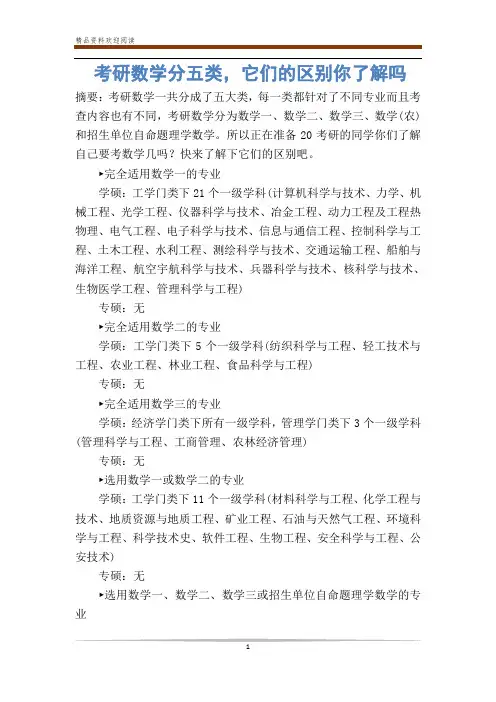 精品资料欢迎阅读

考研数学分五类，它们的区别你了解吗

摘要：考研数学一共分成了五大类，每一类都针对了不同专业而且考查内容也有不同，考研数学分为数学一、数学二、数学三、数学(农)和招生单位自命题理学数学。所以正在准备 20 考研的同学你们了解自己要考数学几吗？快来了解下它们的区别吧。

▸完全适用数学一的专业

学硕：工学门类下 21 个一级学科(计算机科学与技术、力学、机械工程、光学工程、仪器科学与技术、冶金工程、动力工程及工程热物理、电气工程、电子科学与技术、信息与通信工程、控制科学与工程、土木工程、水利工程、测绘科学与技术、交通运输工程、船舶与海洋工程、航空宇航科学与技术、兵器科学与技术、核科学与技术、生物医学工程、管理科学与工程)

专硕：无

▸完全适用数学二的专业

学硕：工学门类下 5 个一级学科(纺织科学与工程、轻工技术与工程、农业工程、林业工程、食品科学与工程)

专硕：无

▸完全适用数学三的专业

学硕：经济学门类下所有一级学科，管理学门类下 3 个一级学科(管理科学与工程、工商管理、农林经济管理)

专硕：无

▸选用数学一或数学二的专业

学硕：工学门类下 11 个一级学科(材料科学与工程、化学工程与技术、地质资源与地质工程、矿业工程、石油与天然气工程、环境科学与工程、科学技术史、软件工程、生物工程、安全科学与工程、公安技术)

专硕：无

▸选用数学一、数学二、数学三或招生单位自命题理学数学的专业

1